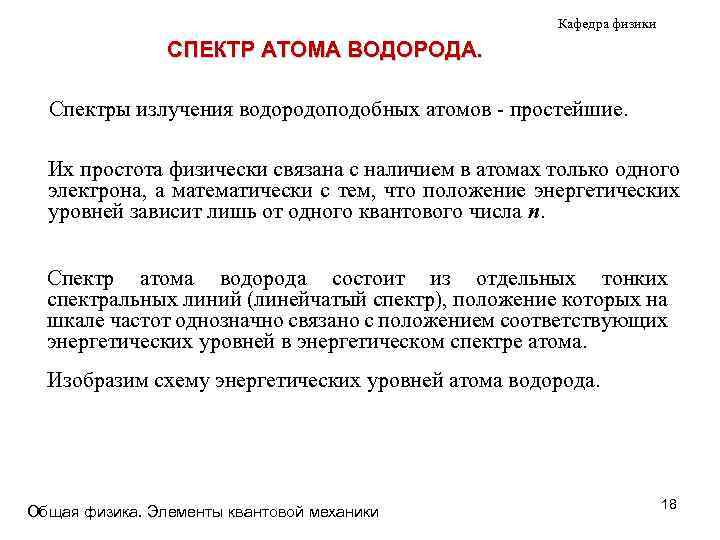 Кафедра физики

СПЕКТР АТОМА ВОДОРОДА.

Спектры излучения водородоподобных атомов - простейшие.

Их простота физически связана с наличием в атомах только одного электрона, а математически с тем, что положение энергетических уровней зависит лишь от одного квантового числа $n$.

Спектр атома водорода состоит из отдельных тонких спектральных линий (линейчатый спектр), положение которых на шкале частот однозначно связано с положением соответствующих энергетических уровней в энергетическом спектре атома.

Изобразим схему энергетических уровней атома водорода.

Общая физика. Элементы квантовой механики

18